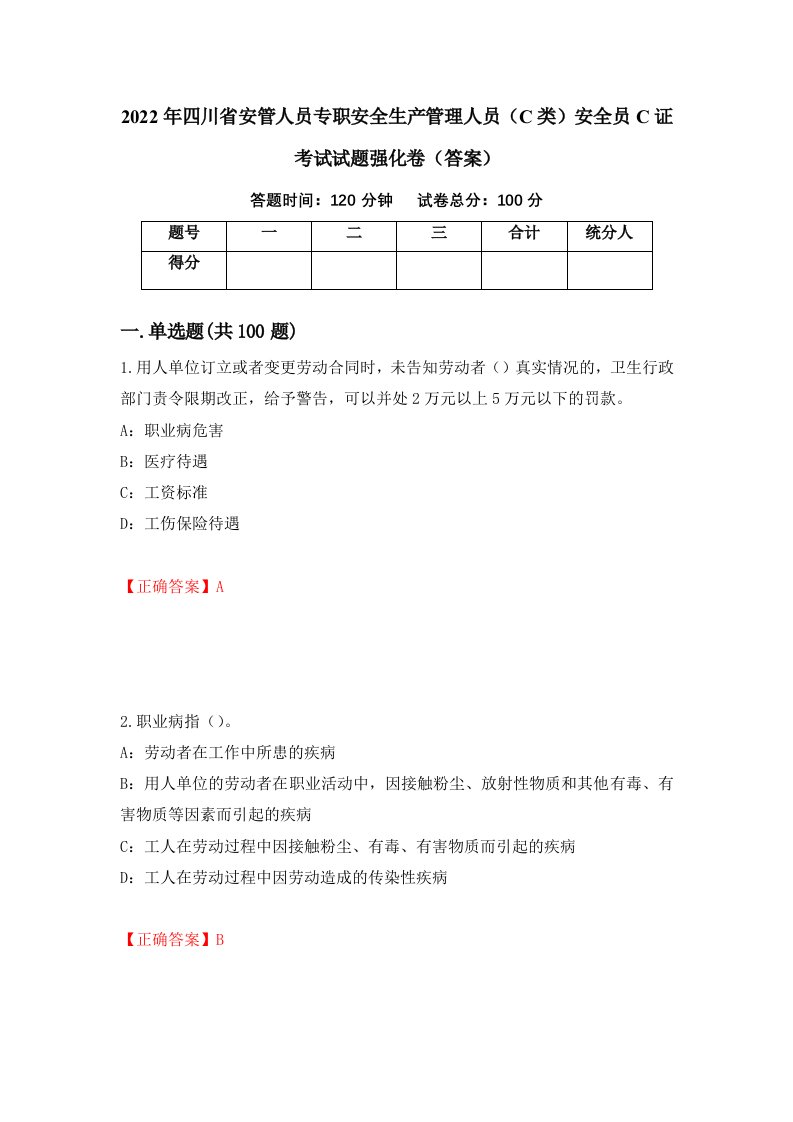 2022年四川省安管人员专职安全生产管理人员（C类）安全员C证考试试题强化卷（答案）

答题时间：120分钟　试卷总分：100分

| 题号 | 一 | 二 | 三 | 合计 | 统分人 |
|---|---|---|---|---|---|
| 得分 | | | | | |

一.单选题(共100题)

1.用人单位订立或者变更劳动合同时，未告知劳动者（）真实情况的，卫生行政部门责令限期改正，给予警告，可以并处2万元以上5万元以下的罚款。

A：职业病危害

B：医疗待遇

C：工资标准

D：工伤保险待遇

【正确答案】A

2.职业病指（）。

A：劳动者在工作中所患的疾病

B：用人单位的劳动者在职业活动中，因接触粉尘、放射性物质和其他有毒、有害物质等因素而引起的疾病

C：工人在劳动过程中因接触粉尘、有毒、有害物质而引起的疾病

D：工人在劳动过程中因劳动造成的传染性疾病

【正确答案】B